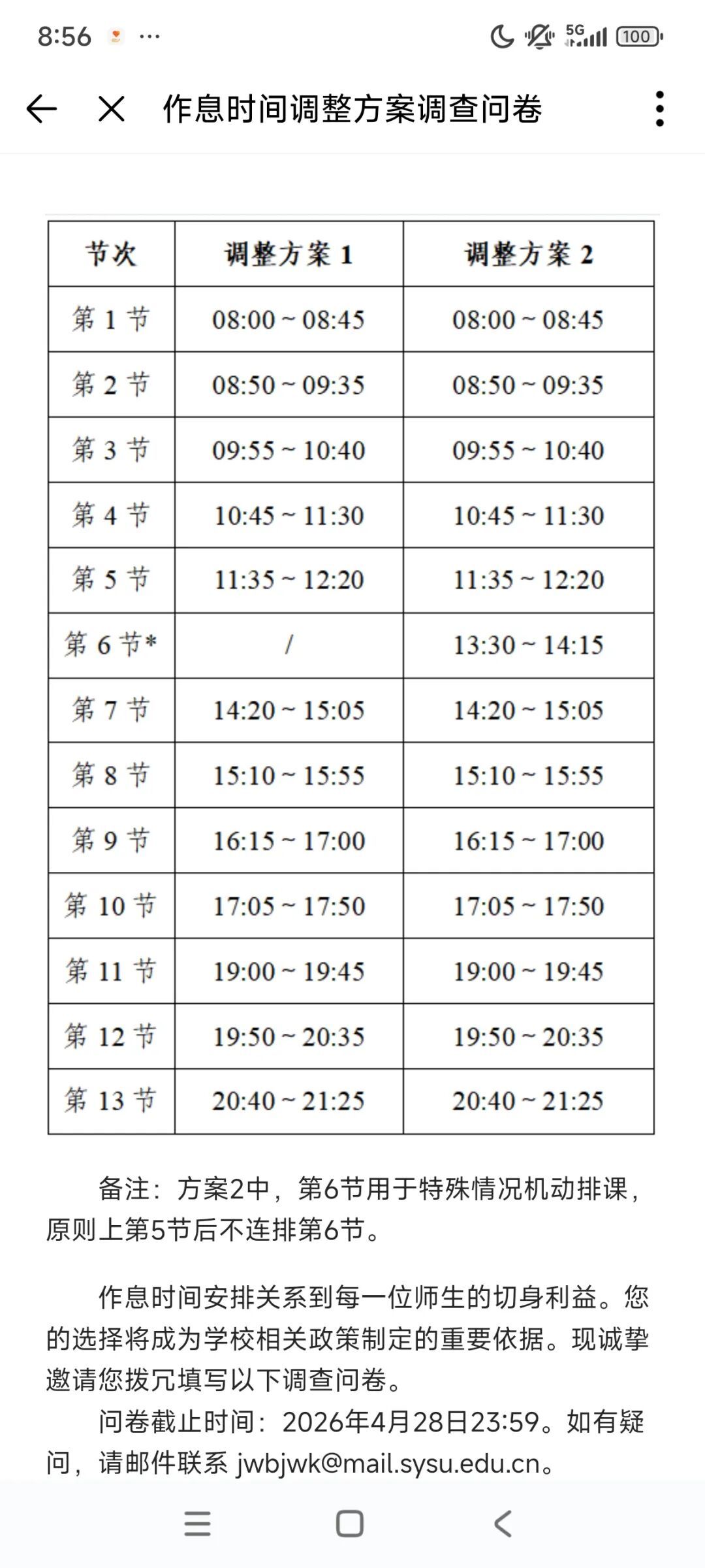 8:56 ···

5G 100

作息时间调整方案调查问卷

| 节次 | 调整方案 1 | 调整方案 2 |
|---|---|---|
| 第 1 节 | 08:00 ~ 08:45 | 08:00 ~ 08:45 |
| 第 2 节 | 08:50 ~ 09:35 | 08:50 ~ 09:35 |
| 第 3 节 | 09:55 ~ 10:40 | 09:55 ~ 10:40 |
| 第 4 节 | 10:45 ~ 11:30 | 10:45 ~ 11:30 |
| 第 5 节 | 11:35 ~ 12:20 | 11:35 ~ 12:20 |
| 第 6 节* | / | 13:30 ~ 14:15 |
| 第 7 节 | 14:20 ~ 15:05 | 14:20 ~ 15:05 |
| 第 8 节 | 15:10 ~ 15:55 | 15:10 ~ 15:55 |
| 第 9 节 | 16:15 ~ 17:00 | 16:15 ~ 17:00 |
| 第 10 节 | 17:05 ~ 17:50 | 17:05 ~ 17:50 |
| 第 11 节 | 19:00 ~ 19:45 | 19:00 ~ 19:45 |
| 第 12 节 | 19:50 ~ 20:35 | 19:50 ~ 20:35 |
| 第 13 节 | 20:40 ~ 21:25 | 20:40 ~ 21:25 |

备注：方案2中，第6节用于特殊情况机动排课，原则上第5节后不连排第6节。

作息时间安排关系到每一位师生的切身利益。您的选择将成为学校相关政策制定的重要依据。现诚挚邀请您拨冗填写以下调查问卷。

问卷截止时间：2026年4月28日23:59。如有疑问，请邮件联系 jwbjwk@mail.sysu.edu.cn。